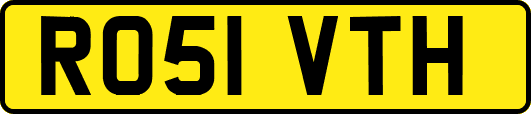 RO51 VTH